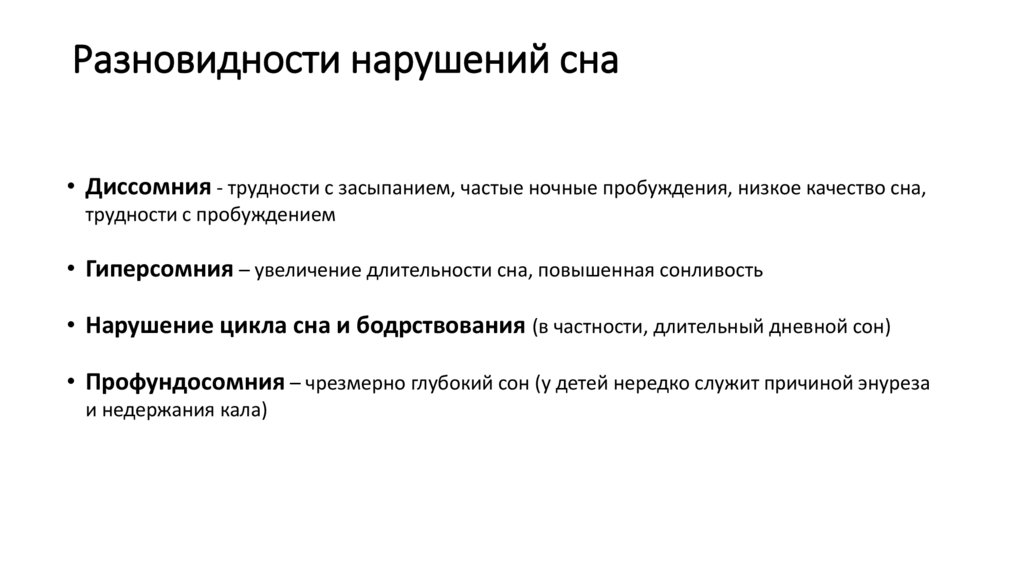 Разновидности нарушений сна

• Диссомния - трудности с засыпанием, частые ночные пробуждения, низкое качество сна, трудности с пробуждением

• Гиперсомния – увеличение длительности сна, повышенная сонливость

• Нарушение цикла сна и бодрствования (в частности, длительный дневной сон)

• Профундосомния – чрезмерно глубокий сон (у детей нередко служит причиной энуреза и недержания кала)